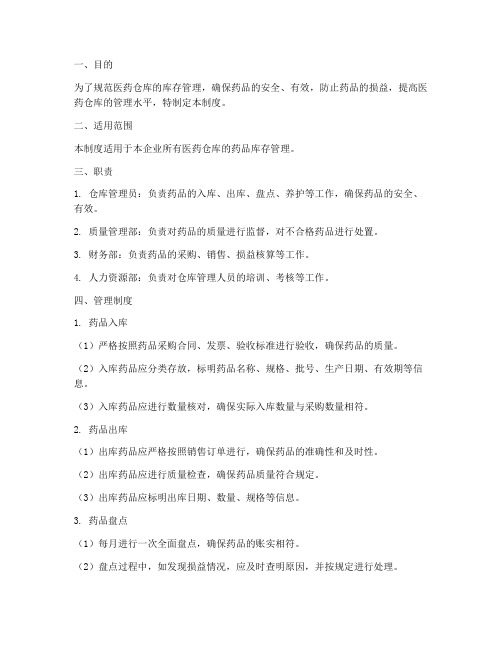 一、目的

为了规范医药仓库的库存管理，确保药品的安全、有效，防止药品的损益，提高医药仓库的管理水平，特制定本制度。

二、适用范围

本制度适用于本企业所有医药仓库的药品库存管理。

三、职责

1. 仓库管理员：负责药品的入库、出库、盘点、养护等工作，确保药品的安全、有效。

2. 质量管理部：负责对药品的质量进行监督，对不合格药品进行处置。

3. 财务部：负责药品的采购、销售、损益核算等工作。

4. 人力资源部：负责对仓库管理人员的培训、考核等工作。

四、管理制度

1. 药品入库

（1）严格按照药品采购合同、发票、验收标准进行验收，确保药品的质量。

（2）入库药品应分类存放，标明药品名称、规格、批号、生产日期、有效期等信息。

（3）入库药品应进行数量核对，确保实际入库数量与采购数量相符。

2. 药品出库

（1）出库药品应严格按照销售订单进行，确保药品的准确性和及时性。

（2）出库药品应进行质量检查，确保药品质量符合规定。

（3）出库药品应标明出库日期、数量、规格等信息。

3. 药品盘点

（1）每月进行一次全面盘点，确保药品的账实相符。

（2）盘点过程中，如发现损益情况，应及时查明原因，并按规定进行处理。